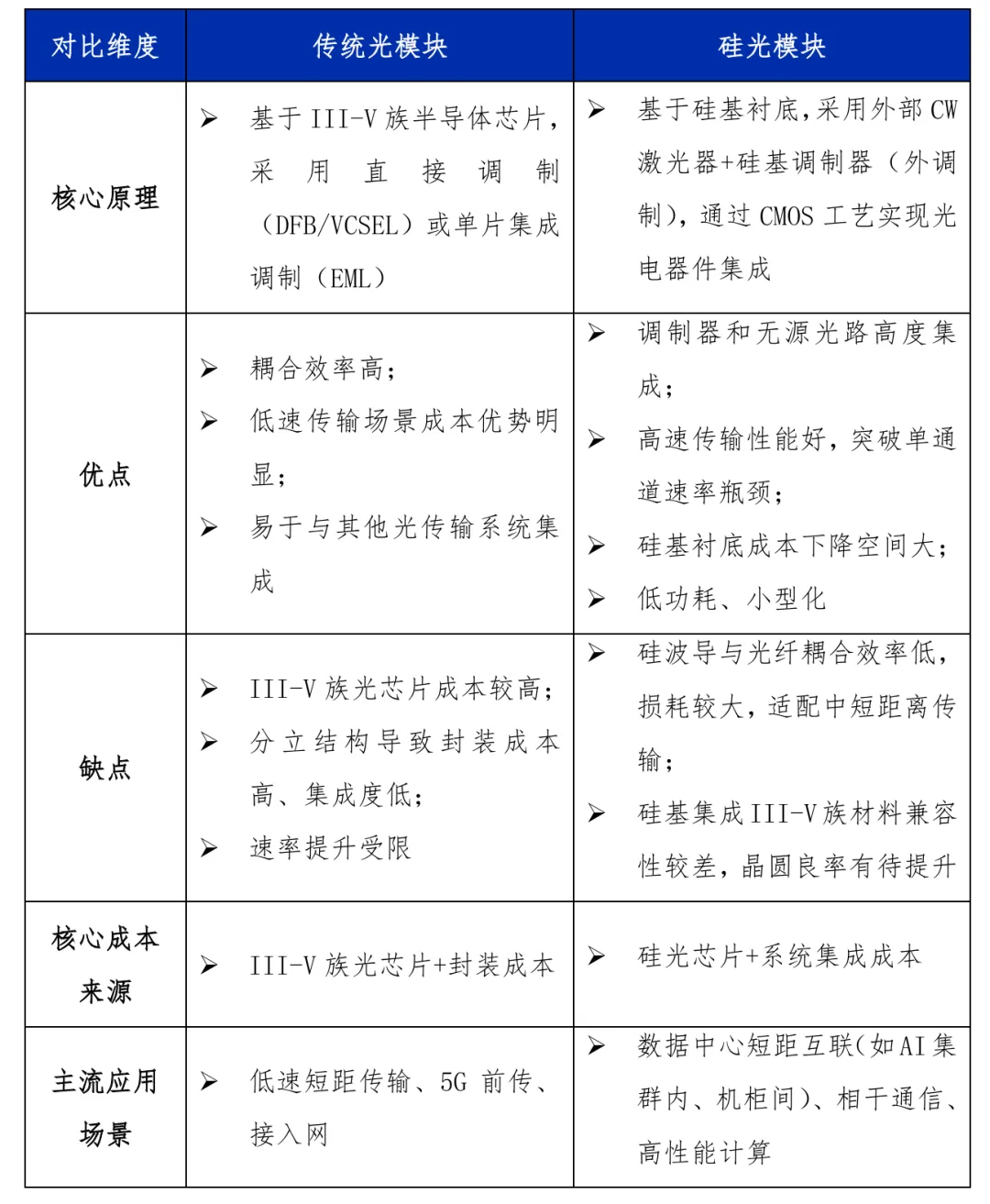 | 对比维度 | 传统光模块 | 硅光模块 |
|---|---|---|
| 核心原理 | ➢ 基于 III-V 族半导体芯片，采用直接调制（DFB/VCSEL）或单片集成调制（EML） | ➢ 基于硅基衬底，采用外部 CW 激光器+硅基调制器（外调制），通过 CMOS 工艺实现光电器件集成 |
| 优点 | ➢ 耦合效率高；<br>➢ 低速传输场景成本优势明显；<br>➢ 易于与其他光传输系统集成 | ➢ 调制器和无源光路高度集成；<br>➢ 高速传输性能好，突破单通道速率瓶颈；<br>➢ 硅基衬底成本下降空间大；<br>➢ 低功耗、小型化 |
| 缺点 | ➢ III-V 族光芯片成本较高；<br>➢ 分立结构导致封装成本高、集成度低；<br>➢ 速率提升受限 | ➢ 硅波导与光纤耦合效率低，损耗较大，适配中短距离传输；<br>➢ 硅基集成 III-V 族材料兼容性较差，晶圆良率有待提升 |
| 核心成本来源 | ➢ III-V 族光芯片+封装成本 | ➢ 硅光芯片+系统集成成本 |
| 主流应用场景 | ➢ 低速短距传输、5G 前传、接入网 | ➢ 数据中心短距互联(如 AI 集群内、机柜间)、相干通信、高性能计算 |